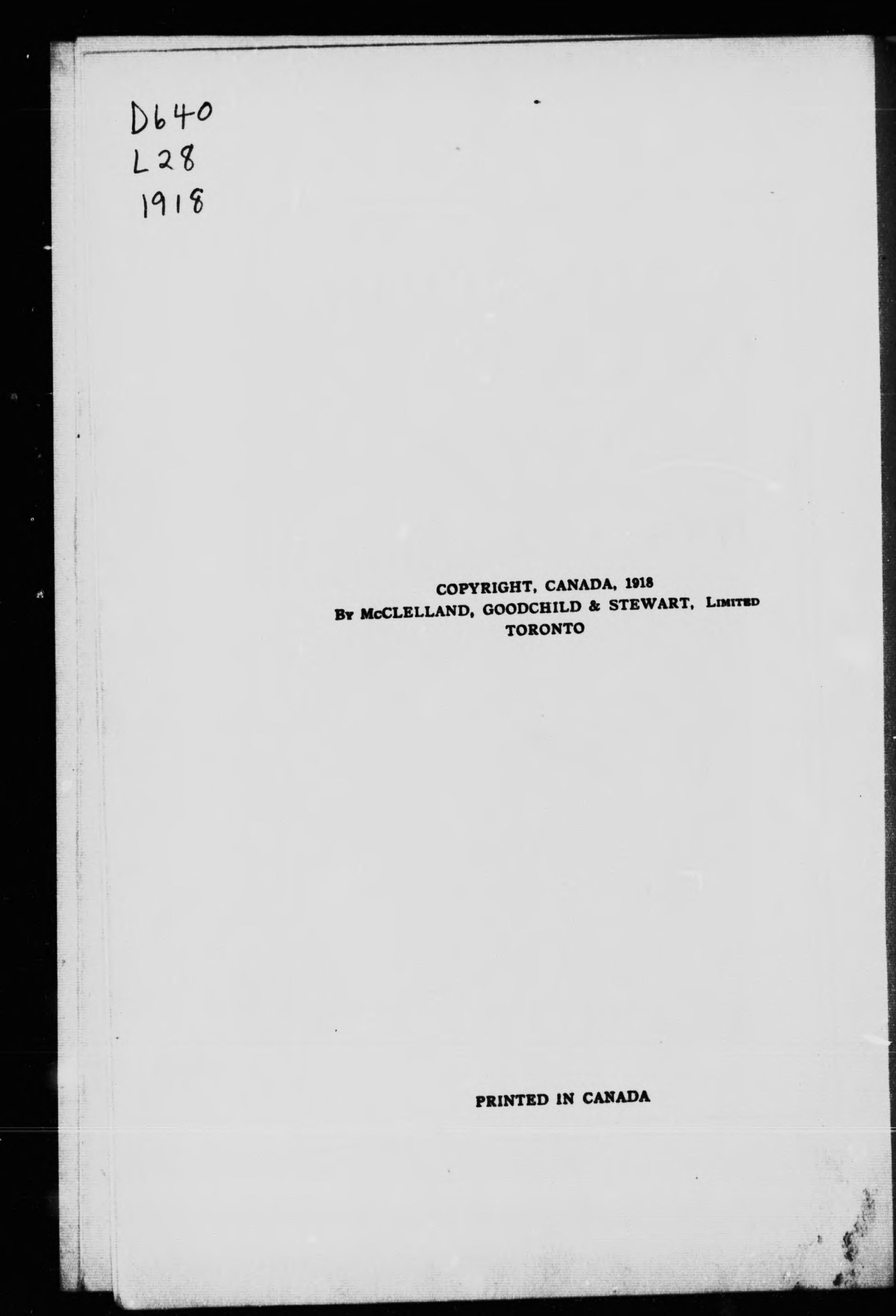 D640
L28
1918

COPYRIGHT, CANADA, 1918
By McCLELLAND, GOODCHILD & STEWART, Limited
TORONTO

PRINTED IN CANADA